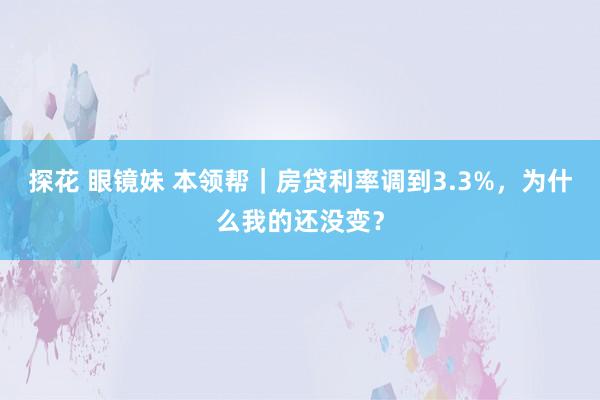 探花 眼镜妹 本领帮｜房贷利率调到3.3%，为什么我的还没变?